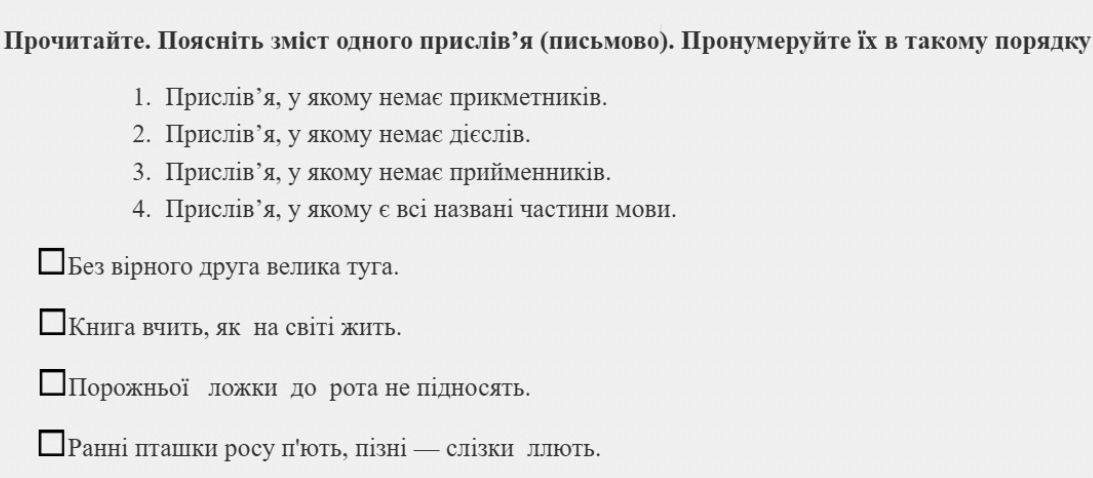 Прочитайте. Поясніть зміст одного прислів'я (письмово). Пронумеруйте їх в такому порядку

1. Прислів'я, у якому немає прикметників.
2. Прислів'я, у якому немає дієслів.
3. Прислів'я, у якому немає прийменників.
4. Прислів'я, у якому є всі названі частини мови.

☐Без вірного друга велика туга.

☐Книга вчить, як на світі жить.

☐Порожньої ложки до рота не підносять.

☐Ранні пташки росу п'ють, пізні — слізки ллють.